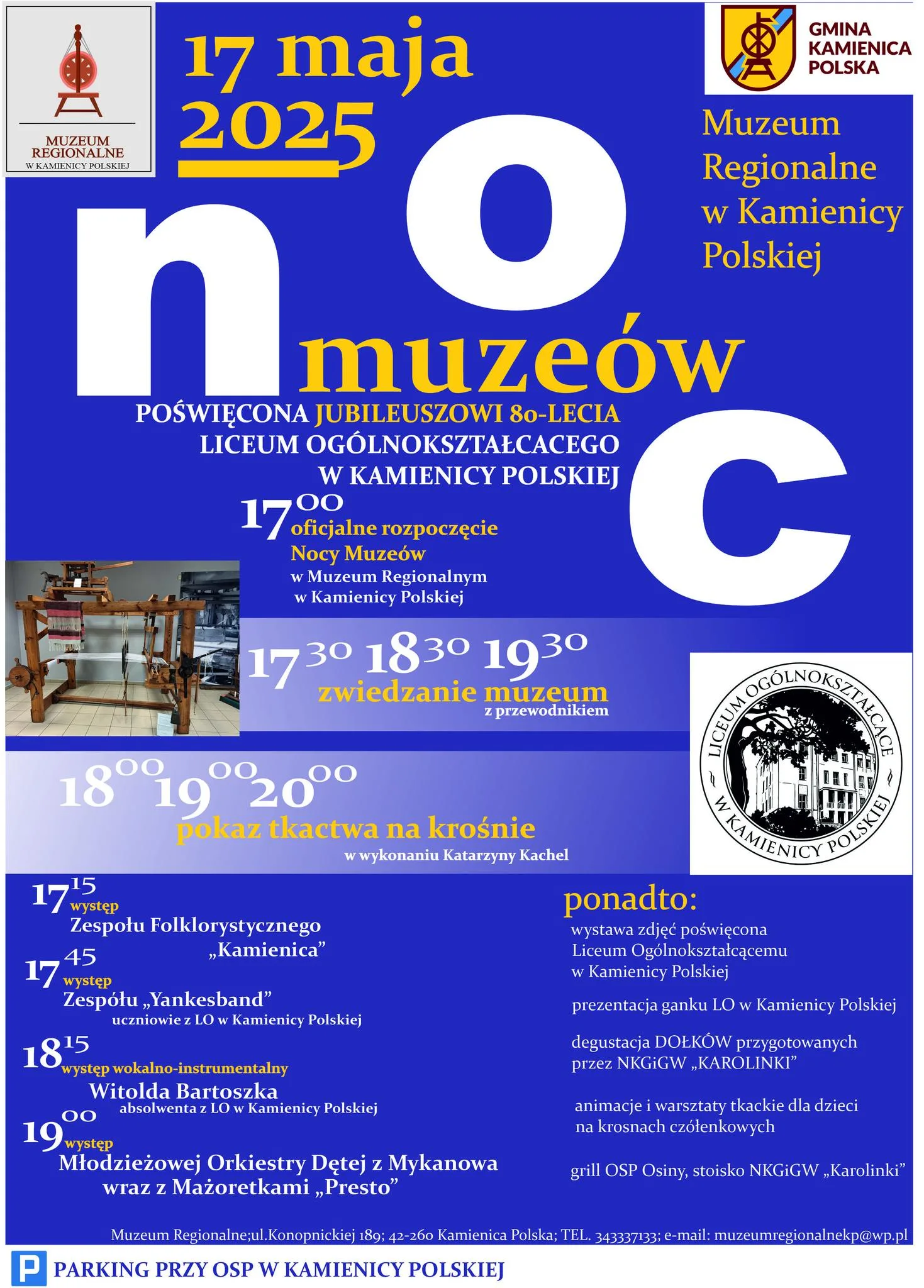 MUZEUM
REGIONALNE
W KAMIENICY POLSKIEJ

17 maja
2025

GMINA
KAMIENICA
POLSKA

Muzeum Regionalne w Kamienicy Polskiej

noc
muzeów

POŚWIĘCONA JUBILEUSZOWI 80-LECIA
LICEUM OGÓLNOKSZTAŁCACEGO
W KAMIENICY POLSKIEJ

$17^{00}$
oficjalne rozpoczęcie
Nocy Muzeów
w Muzeum Regionalnym
w Kamienicy Polskiej

$17^{30}$ $18^{30}$ $19^{30}$
zwiedzanie muzeum
z przewodnikiem

LICEUM OGÓLNOKSZTAŁCĄCE
W KAMIENICY POLSKIEJ

$18^{00}$ $19^{00}$ $20^{00}$
pokaz tkactwa na krośnie
w wykonaniu Katarzyny Kachel

$17^{15}$
występ
Zespołu Folklorystycznego
„Kamienica”

$17^{45}$
występ
Zespółu „Yankesband”
uczniowie z LO w Kamienicy Polskiej

$18^{15}$
występ wokalno-instrumentalny
Witolda Bartoszka
absolwenta z LO w Kamienicy Polskiej

$19^{00}$
występ
Młodzieżowej Orkiestry Dętej z Mykanowa
wraz z Mażoretkami „Presto”

ponadto:

wystawa zdjęć poświęcona Liceum Ogólnokształcącemu w Kamienicy Polskiej

prezentacja ganku LO w Kamienicy Polskiej

degustacja DOŁKÓW przygotowanych przez NKGiGW „KAROLINKI”

animacje i warsztaty tkackie dla dzieci na krosnach czółenkowych

grill OSP Osiny, stoisko NKGiGW „Karolinki”

Muzeum Regionalne;ul.Konopnickiej 189; 42-260 Kamienica Polska; TEL. 343337133; e-mail: muzeumregionalnekp@wp.pl

P PARKING PRZY OSP W KAMIENICY POLSKIEJ